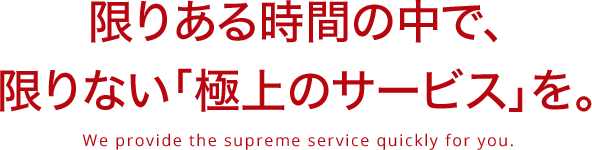 限りある時間の中で、
限りない「極上のサービス」を。

We provide the supreme service quickly for you.